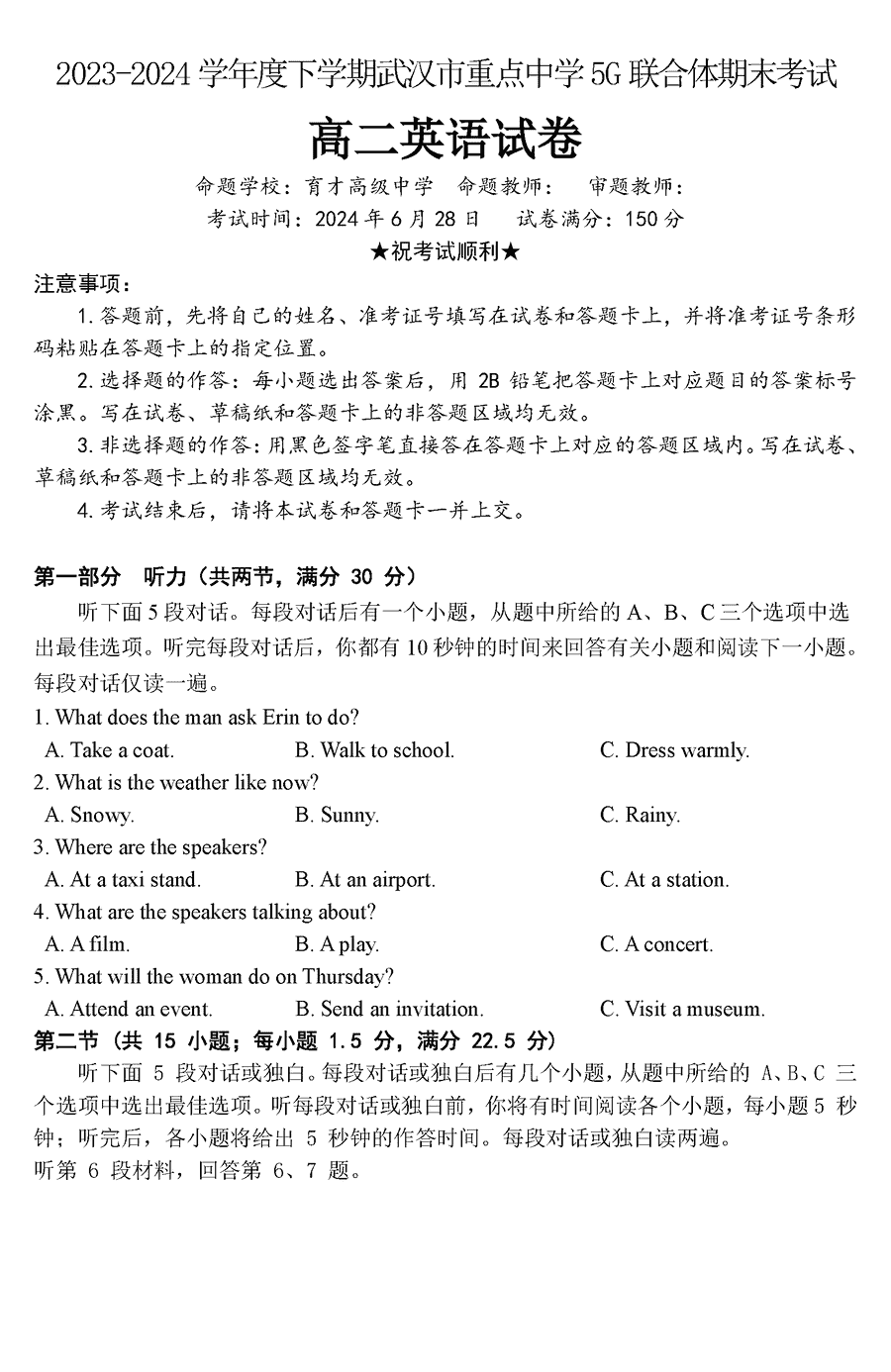 2023-2024 学年度下学期武汉市重点中学 5G 联合体期末考试

高二英语试卷

命题学校：育才高级中学　命题教师：　审题教师：

考试时间：2024 年 6 月 28 日　试卷满分：150 分

★祝考试顺利★

注意事项：

1. 答题前，先将自己的姓名、准考证号填写在试卷和答题卡上，并将准考证号条形码粘贴在答题卡上的指定位置。

2. 选择题的作答：每小题选出答案后，用 2B 铅笔把答题卡上对应题目的答案标号涂黑。写在试卷、草稿纸和答题卡上的非答题区域均无效。

3. 非选择题的作答：用黑色签字笔直接答在答题卡上对应的答题区域内。写在试卷、草稿纸和答题卡上的非答题区域均无效。

4. 考试结束后，请将本试卷和答题卡一并上交。

第一部分　听力（共两节，满分 30 分）

听下面 5 段对话。每段对话后有一个小题，从题中所给的 A、B、C 三个选项中选出最佳选项。听完每段对话后，你都有 10 秒钟的时间来回答有关小题和阅读下一小题。每段对话仅读一遍。

1. What does the man ask Erin to do?

A. Take a coat.　B. Walk to school.　C. Dress warmly.

2. What is the weather like now?

A. Snowy.　B. Sunny.　C. Rainy.

3. Where are the speakers?

A. At a taxi stand.　B. At an airport.　C. At a station.

4. What are the speakers talking about?

A. A film.　B. A play.　C. A concert.

5. What will the woman do on Thursday?

A. Attend an event.　B. Send an invitation.　C. Visit a museum.

第二节（共 15 小题；每小题 1.5 分，满分 22.5 分）

听下面 5 段对话或独白。每段对话或独白后有几个小题，从题中所给的 A、B、C 三个选项中选出最佳选项。听每段对话或独白前，你将有时间阅读各个小题，每小题 5 秒钟；听完后，各小题将给出 5 秒钟的作答时间。每段对话或独白读两遍。

听第 6 段材料，回答第 6、7 题。